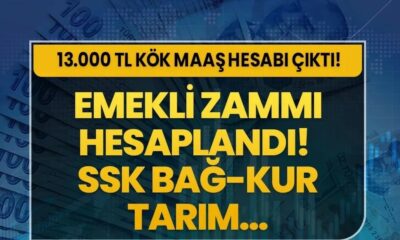 13.000 TL KÖK MAAŞ HESABI ÇIKTI!

EMEKLİ ZAMMI HESAPLANDI! SSK BAĞ-KUR TARIM...